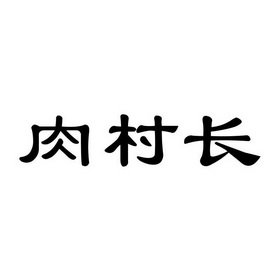 肉村长